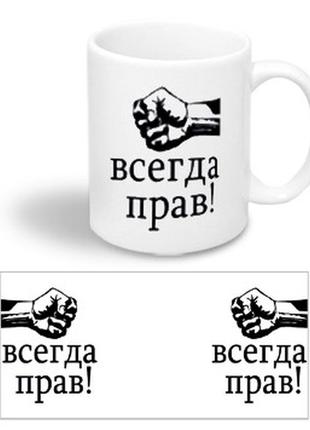 всегда прав!

всегда прав!

всегда прав!